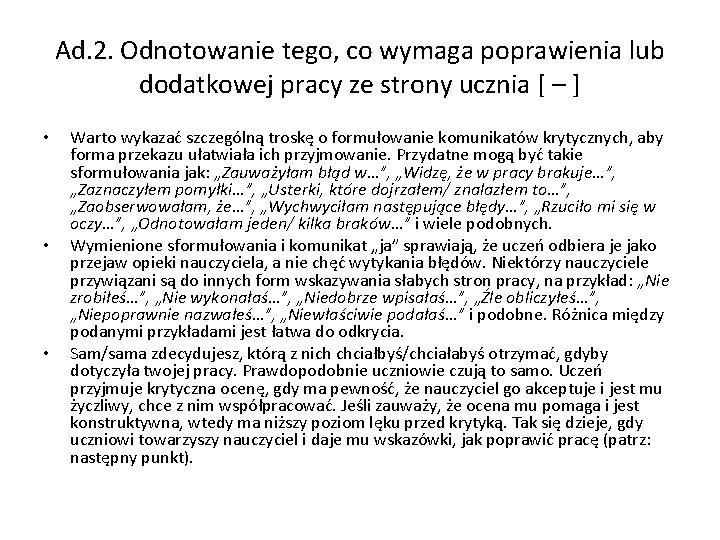 Ad.2. Odnotowanie tego, co wymaga poprawienia lub dodatkowej pracy ze strony ucznia [ – ]

• Warto wykazać szczególną troskę o formułowanie komunikatów krytycznych, aby forma przekazu ułatwiała ich przyjmowanie. Przydatne mogą być takie sformułowania jak: „Zauważyłam błąd w…”, „Widzę, że w pracy brakuje…”, „Zaznaczyłem pomyłki…”, „Usterki, które dojrzałem/ znalazłem to…”, „Zaobserwowałam, że…”, „Wychwyciłam następujące błędy…”, „Rzuciło mi się w oczy…”, „Odnotowałam jeden/ kilka braków…” i wiele podobnych.

• Wymienione sformułowania i komunikat „ja” sprawiają, że uczeń odbiera je jako przejaw opieki nauczyciela, a nie chęć wytykania błędów. Niektórzy nauczyciele przywiązani są do innych form wskazywania słabych stron pracy, na przykład: „Nie zrobiłeś…”, „Nie wykonałaś…”, „Niedobrze wpisałaś…”, „Źle obliczyłeś…”, „Niepoprawnie nazwałeś…”, „Niewłaściwie podałaś…” i podobne. Różnica między podanymi przykładami jest łatwa do odkrycia.

• Sam/sama zdecydujesz, którą z nich chciałbyś/chciałabyś otrzymać, gdyby dotyczyła twojej pracy. Prawdopodobnie uczniowie czują to samo. Uczeń przyjmuje krytyczna ocenę, gdy ma pewność, że nauczyciel go akceptuje i jest mu życzliwy, chce z nim współpracować. Jeśli zauważy, że ocena mu pomaga i jest konstruktywna, wtedy ma niższy poziom lęku przed krytyką. Tak się dzieje, gdy uczniowi towarzyszy nauczyciel i daje mu wskazówki, jak poprawić pracę (patrz: następny punkt).